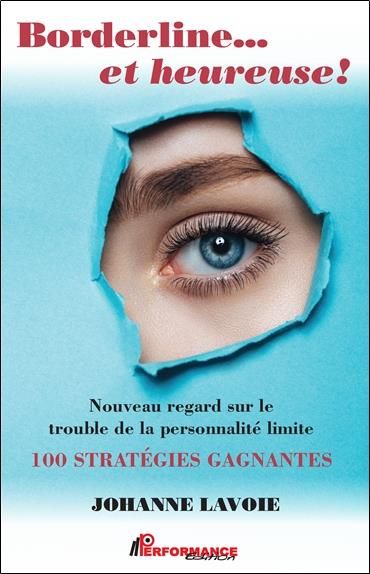 Borderline...
et heureuse!

Nouveau regard sur le trouble de la personnalité limite

100 STRATÉGIES GAGNANTES

JOHANNE LAVOIE

PERFORMANCE
édition